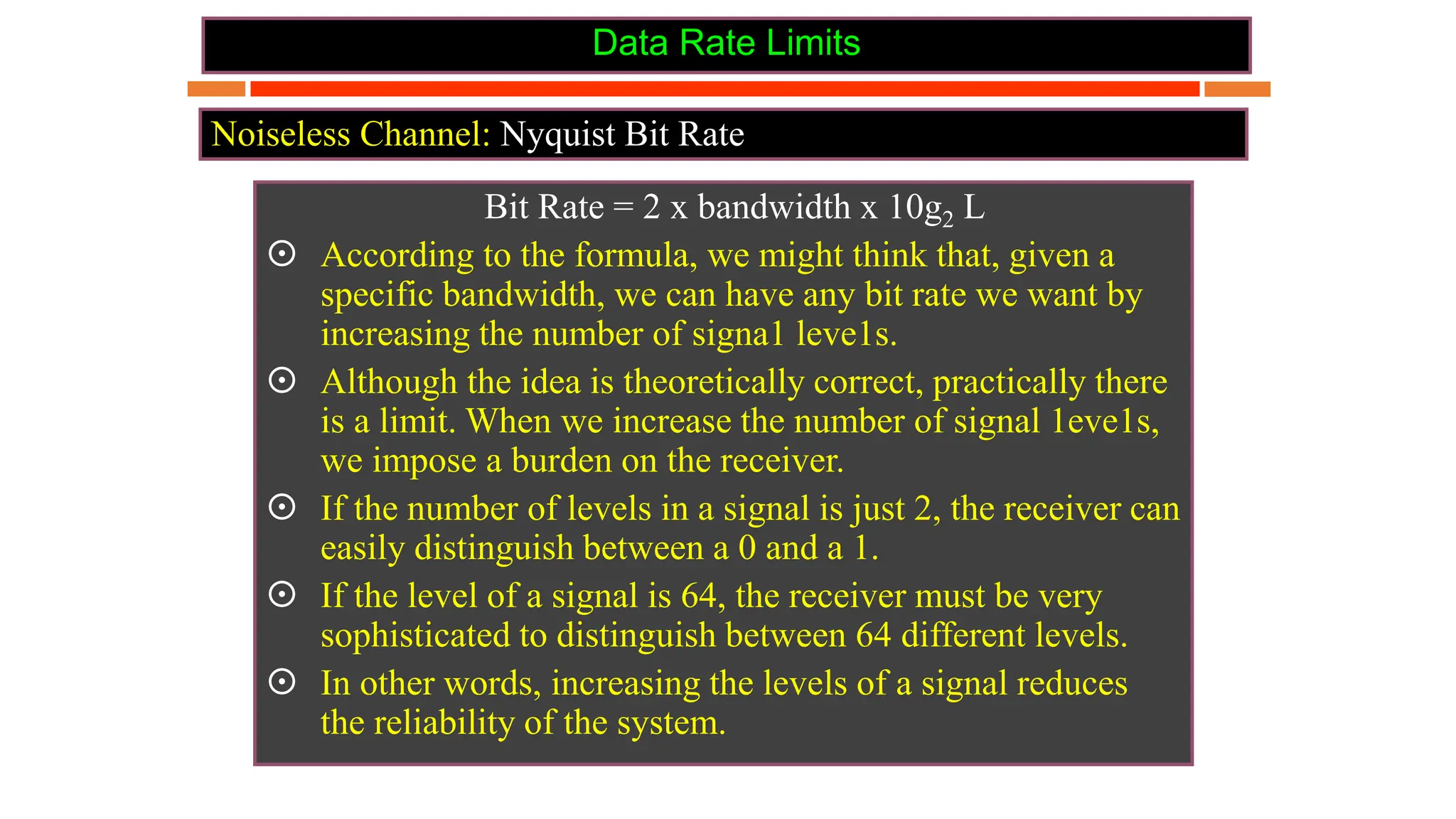 Data Rate Limits

Noiseless Channel: Nyquist Bit Rate

Bit Rate = 2 x bandwidth x $10g_2$ L

⊙ According to the formula, we might think that, given a specific bandwidth, we can have any bit rate we want by increasing the number of signa1 leve1s.

⊙ Although the idea is theoretically correct, practically there is a limit. When we increase the number of signal 1eve1s, we impose a burden on the receiver.

⊙ If the number of levels in a signal is just 2, the receiver can easily distinguish between a 0 and a 1.

⊙ If the level of a signal is 64, the receiver must be very sophisticated to distinguish between 64 different levels.

⊙ In other words, increasing the levels of a signal reduces the reliability of the system.